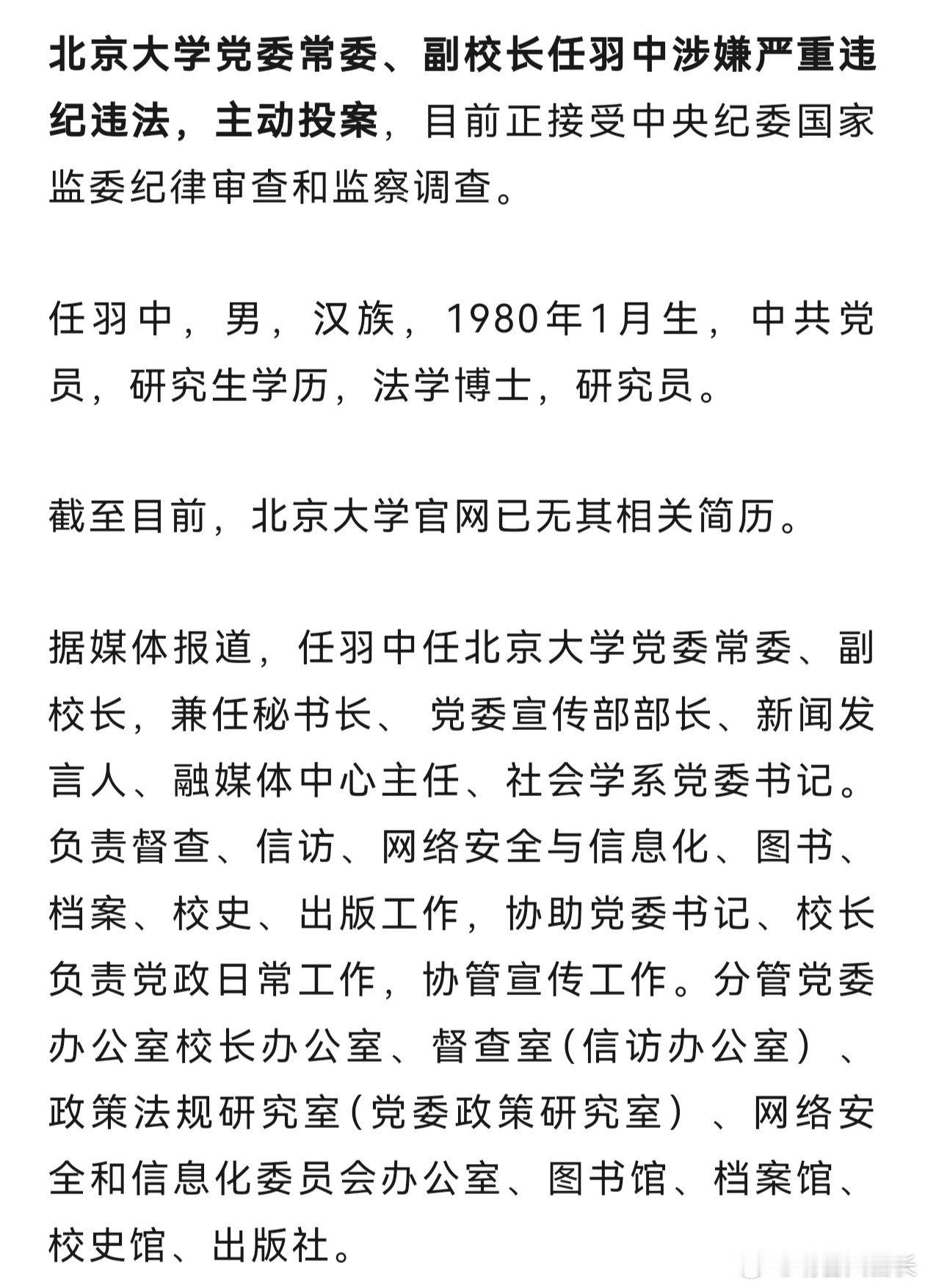 北京大学党委常委、副校长任羽中涉嫌严重违纪违法，主动投案，目前正接受中央纪委国家监委纪律审查和监察调查。

任羽中，男，汉族，1980年1月生，中共党员，研究生学历，法学博士，研究员。

截至目前，北京大学官网已无其相关简历。

据媒体报道，任羽中任北京大学党委常委、副校长，兼任秘书长、 党委宣传部部长、新闻发言人、融媒体中心主任、社会学系党委书记。负责督查、信访、网络安全与信息化、图书、档案、校史、出版工作，协助党委书记、校长负责党政日常工作，协管宣传工作。分管党委办公室校长办公室、督查室（信访办公室）、政策法规研究室（党委政策研究室）、网络安全和信息化委员会办公室、图书馆、档案馆、校史馆、出版社。